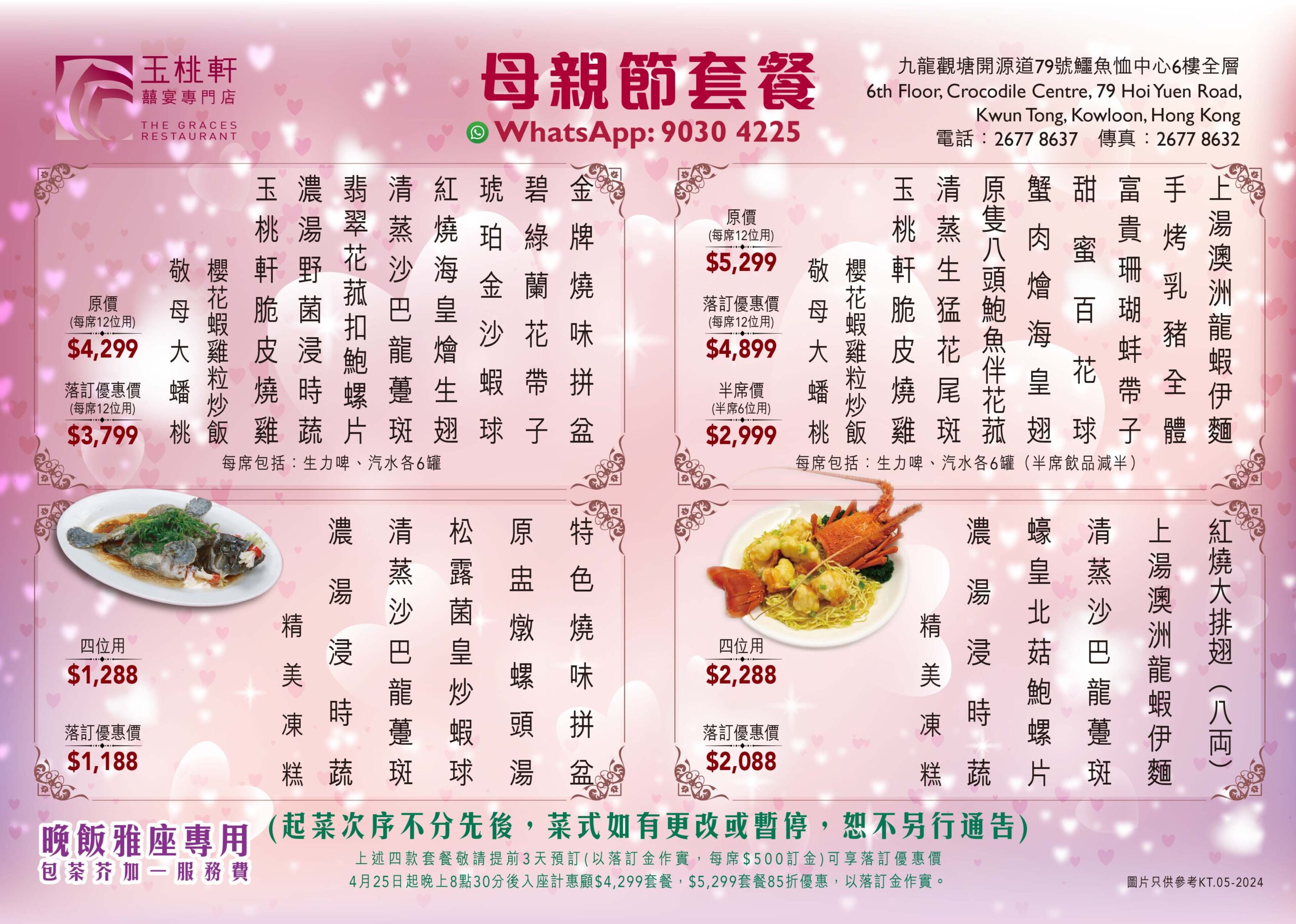 玉桃軒
囍宴專門店
THE GRACES
RESTAURANT

母親節套餐

WhatsApp: 9030 4225

九龍觀塘開源道79號鱷魚恤中心6樓全層
6th Floor, Crocodile Centre, 79 Hoi Yuen Road,
Kwun Tong, Kowloon, Hong Kong
電話：2677 8637 傳真：2677 8632

金牌燒味拼盆
碧綠蘭花帶子
琥珀金沙蝦球
紅燒海皇燴生翅
清蒸沙巴龍躉斑
翡翠花菰扣鮑螺片
濃湯野菌浸時蔬
玉桃軒脆皮燒雞
櫻花蝦雞粒炒飯
敬母大蟠桃

原價
(每席12位用)
$4,299
落訂優惠價
(每席12位用)
$3,799

每席包括：生力啤、汽水各6罐

上湯澳洲龍蝦伊麵
手烤乳豬全體
富貴珊瑚蚌帶子
甜蜜百花球
蟹肉燴海皇翅
原隻八頭鮑魚伴花菰
清蒸生猛花尾斑
玉桃軒脆皮燒雞
櫻花蝦雞粒炒飯
敬母大蟠桃

原價
(每席12位用)
$5,299
落訂優惠價
(每席12位用)
$4,899
半席價
(半席6位用)
$2,999

每席包括：生力啤、汽水各6罐（半席飲品減半）

特色燒味拼盆
原盅燉螺頭湯
松露菌皇炒蝦球
清蒸沙巴龍躉斑
濃湯浸時蔬
精美凍糕

四位用
$1,288
落訂優惠價
$1,188

紅燒大排翅（八両）
上湯澳洲龍蝦伊麵
清蒸沙巴龍躉斑
蠔皇北菇鮑螺片
濃湯浸時蔬
精美凍糕

四位用
$2,288
落訂優惠價
$2,088

晚飯雅座專用
包茶芥加一服務費

(起菜次序不分先後，菜式如有更改或暫停，恕不另行通告)

上述四款套餐敬請提前3天預訂(以落訂金作實，每席$500訂金)可享落訂優惠價
4月25日起晚上8點30分後入座計惠顧$4,299套餐，$5,299套餐85折優惠，以落訂金作實。

圖片只供參考KT.05-2024